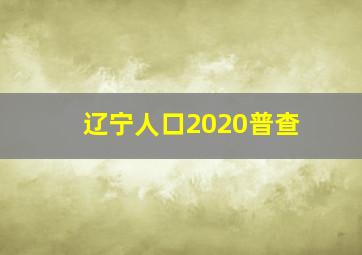 辽宁人口2020普查